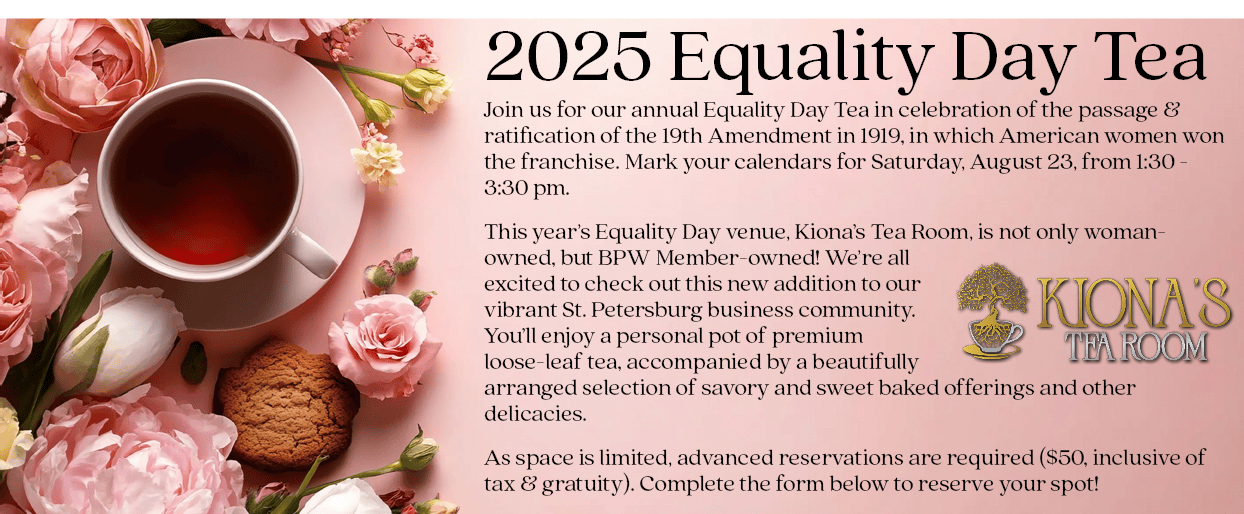 2025 Equality Day Tea

Join us for our annual Equality Day Tea in celebration of the passage & ratification of the 19th Amendment in 1919, in which American women won the franchise. Mark your calendars for Saturday, August 23, from 1:30 - 3:30 pm.

This year's Equality Day venue, Kiona's Tea Room, is not only woman-owned, but BPW Member-owned! We're all excited to check out this new addition to our vibrant St. Petersburg business community. You'll enjoy a personal pot of premium loose-leaf tea, accompanied by a beautifully arranged selection of savory and sweet baked offerings and other delicacies.

KIONA'S
TEA ROOM

As space is limited, advanced reservations are required ($50, inclusive of tax & gratuity). Complete the form below to reserve your spot!